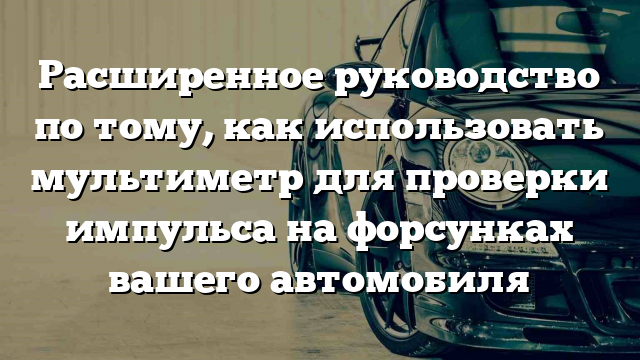 Расширенное руководство по тому, как использовать мультиметр для проверки импульса на форсунках вашего автомобиля